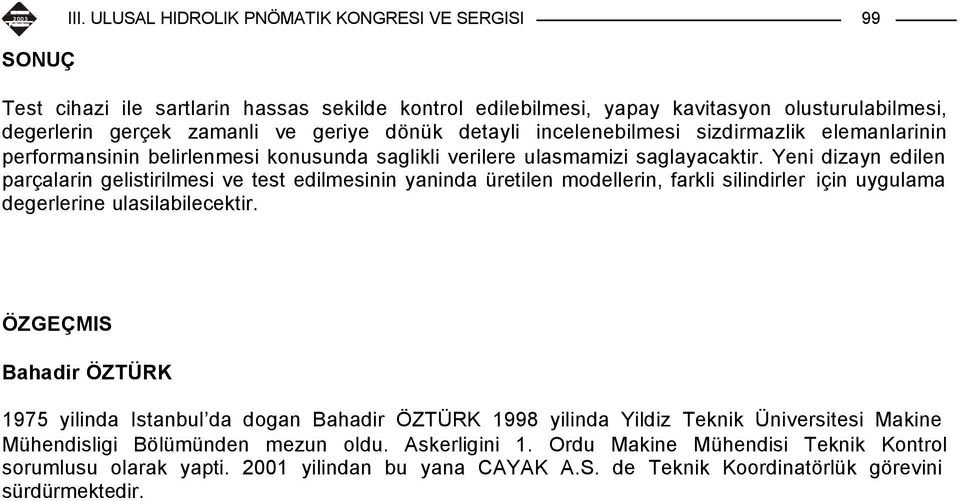 2003

III. ULUSAL HIDROLIK PNÖMATIK KONGRESI VE SERGISI 99

SONUÇ

Test cihazi ile sartlarin hassas sekilde kontrol edilebilmesi, yapay kavitasyon olusturulabilmesi, degerlerin gerçek zamanli ve geriye dönük detayli incelenebilmesi sizdirmazlik elemanlarinin performansinin belirlenmesi konusunda saglikli verilere ulasmamizi saglayacaktir. Yeni dizayn edilen parçalarin gelistirilmesi ve test edilmesinin yaninda üretilen modellerin, farkli silindirler için uygulama degerlerine ulasilabilecektir.

ÖZGEÇMIS

Bahadir ÖZTÜRK

1975 yilinda Istanbul'da dogan Bahadir ÖZTÜRK 1998 yilinda Yildiz Teknik Üniversitesi Makine Mühendisligi Bölümünden mezun oldu. Askerligini 1. Ordu Makine Mühendisi Teknik Kontrol sorumlusu olarak yapti. 2001 yilindan bu yana CAYAK A.S. de Teknik Koordinatörlük görevini sürdürmektedir.